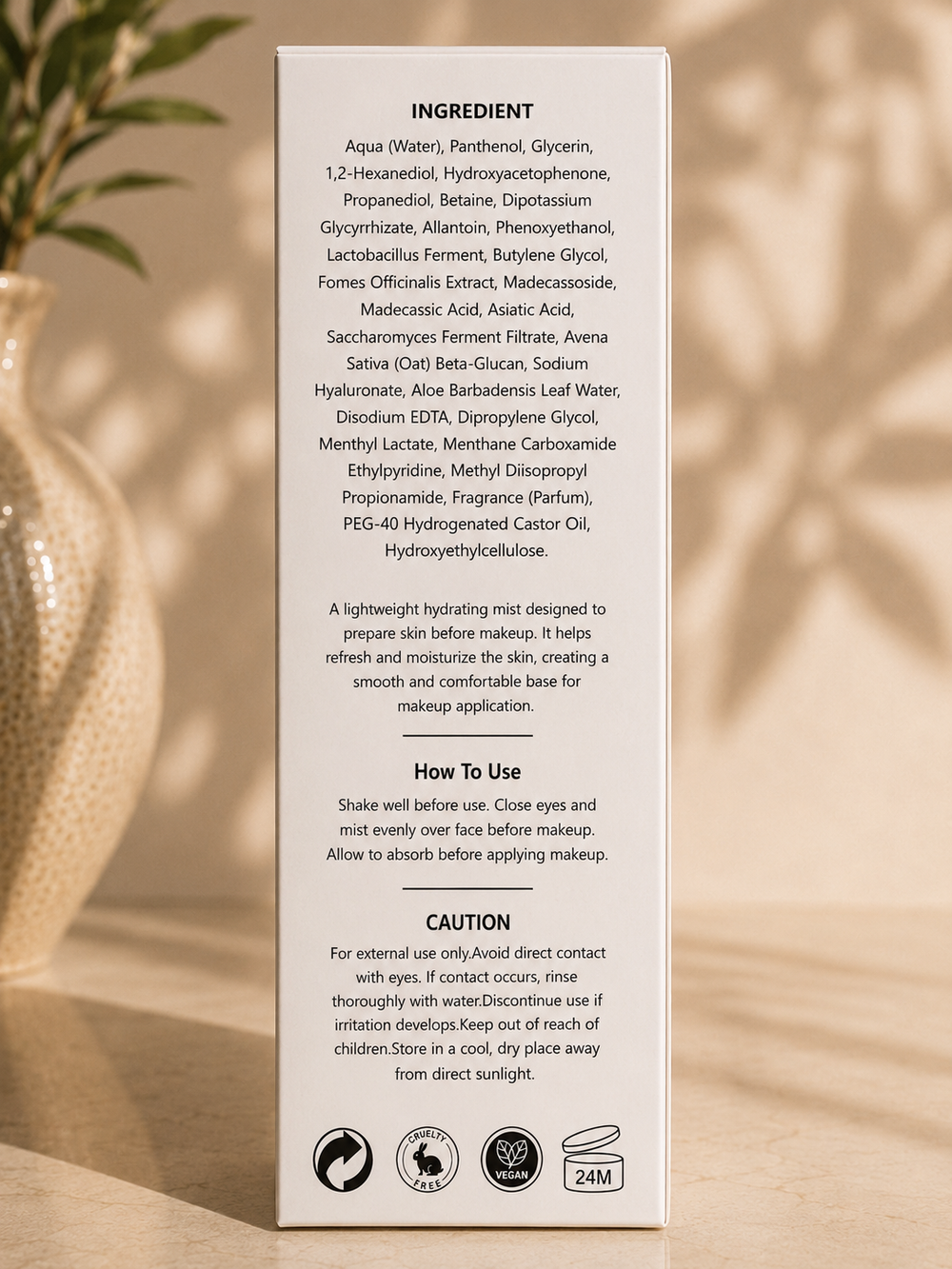 INGREDIENT

Aqua (Water), Panthenol, Glycerin, 1,2-Hexanediol, Hydroxyacetophenone, Propanediol, Betaine, Dipotassium Glycyrrhizate, Allantoin, Phenoxyethanol, Lactobacillus Ferment, Butylene Glycol, Fomes Officinalis Extract, Madecassoside, Madecassic Acid, Asiatic Acid, Saccharomyces Ferment Filtrate, Avena Sativa (Oat) Beta-Glucan, Sodium Hyaluronate, Aloe Barbadensis Leaf Water, Disodium EDTA, Dipropylene Glycol, Menthyl Lactate, Menthane Carboxamide Ethylpyridine, Methyl Diisopropyl Propionamide, Fragrance (Parfum), PEG-40 Hydrogenated Castor Oil, Hydroxyethylcellulose.

A lightweight hydrating mist designed to prepare skin before makeup. It helps refresh and moisturize the skin, creating a smooth and comfortable base for makeup application.

How To Use

Shake well before use. Close eyes and mist evenly over face before makeup. Allow to absorb before applying makeup.

CAUTION

For external use only.Avoid direct contact with eyes. If contact occurs, rinse thoroughly with water.Discontinue use if irritation develops.Keep out of reach of children.Store in a cool, dry place away from direct sunlight.

CRUELTY FREE

VEGAN

24M